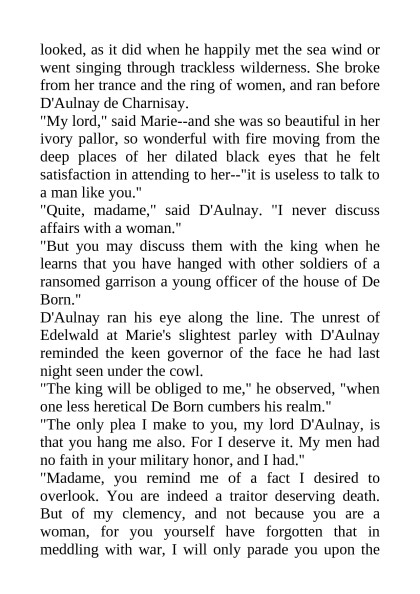 looked, as it did when he happily met the sea wind or went singing through trackless wilderness. She broke from her trance and the ring of women, and ran before D'Aulnay de Charnisay.

"My lord," said Marie--and she was so beautiful in her ivory pallor, so wonderful with fire moving from the deep places of her dilated black eyes that he felt satisfaction in attending to her--"it is useless to talk to a man like you."

"Quite, madame," said D'Aulnay. "I never discuss affairs with a woman."

"But you may discuss them with the king when he learns that you have hanged with other soldiers of a ransomed garrison a young officer of the house of De Born."

D'Aulnay ran his eye along the line. The unrest of Edelwald at Marie's slightest parley with D'Aulnay reminded the keen governor of the face he had last night seen under the cowl.

"The king will be obliged to me," he observed, "when one less heretical De Born cumbers his realm."

"The only plea I make to you, my lord D'Aulnay, is that you hang me also. For I deserve it. My men had no faith in your military honor, and I had."

"Madame, you remind me of a fact I desired to overlook. You are indeed a traitor deserving death. But of my clemency, and not because you are a woman, for you yourself have forgotten that in meddling with war, I will only parade you upon the